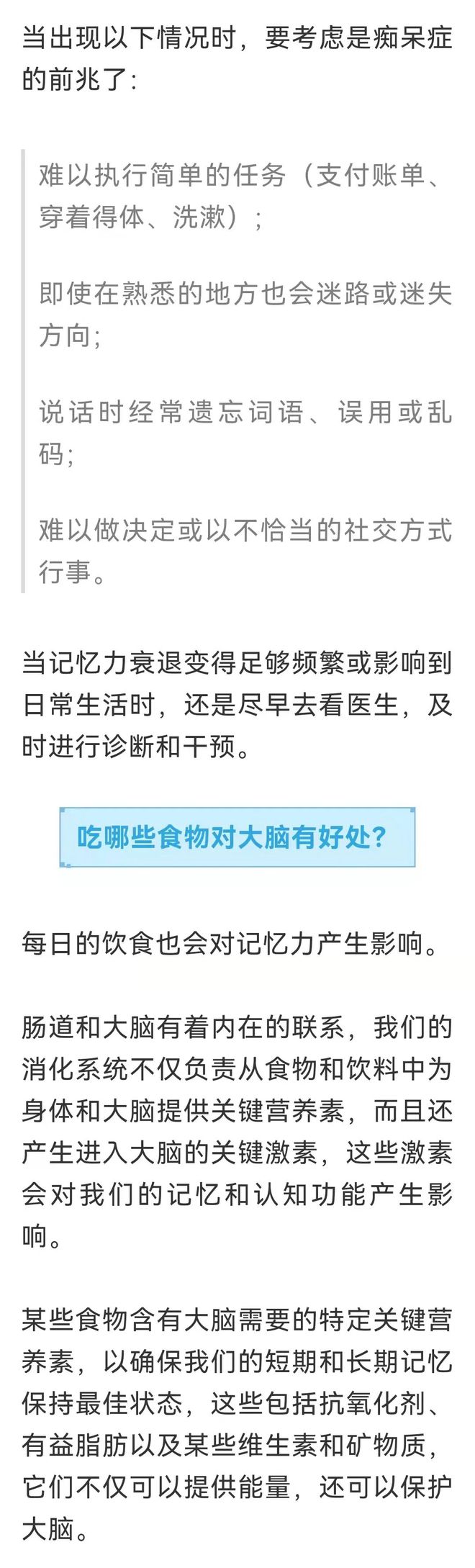 当出现以下情况时，要考虑是痴呆症的前兆了：

难以执行简单的任务（支付账单、穿着得体、洗漱）；

即使在熟悉的地方也会迷路或迷失方向；

说话时经常遗忘词语、误用或乱码；

难以做决定或以不恰当的社交方式行事。

当记忆力衰退变得足够频繁或影响到日常生活时，还是尽早去看医生，及时进行诊断和干预。

吃哪些食物对大脑有好处?

每日的饮食也会对记忆力产生影响。

肠道和大脑有着内在的联系，我们的消化系统不仅负责从食物和饮料中为身体和大脑提供关键营养素，而且还产生进入大脑的关键激素，这些激素会对我们的记忆和认知功能产生影响。

某些食物含有大脑需要的特定关键营养素，以确保我们的短期和长期记忆保持最佳状态，这些包括抗氧化剂、有益脂肪以及某些维生素和矿物质，它们不仅可以提供能量，还可以保护大脑。